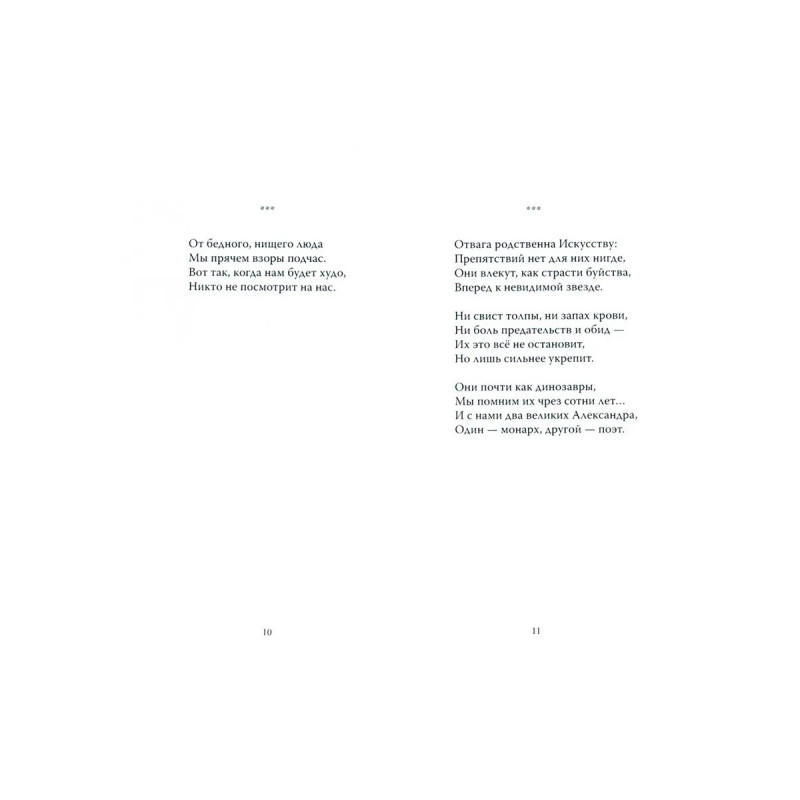 ***

От бедного, нищего люда
Мы прячем взоры подчас.
Вот так, когда нам будет худо,
Никто не посмотрит на нас.

10

***

Отвага родственна Искусству:
Препятствий нет для них нигде,
Они влекут, как страсти буйства,
Вперед к невидимой звезде.

Ни свист толпы, ни запах крови,
Ни боль предательств и обид —
Их это всё не остановит,
Но лишь сильнее укрепит.

Они почти как динозавры,
Мы помним их чрез сотни лет...
И с нами два великих Александра,
Один — монарх, другой — поэт.

11